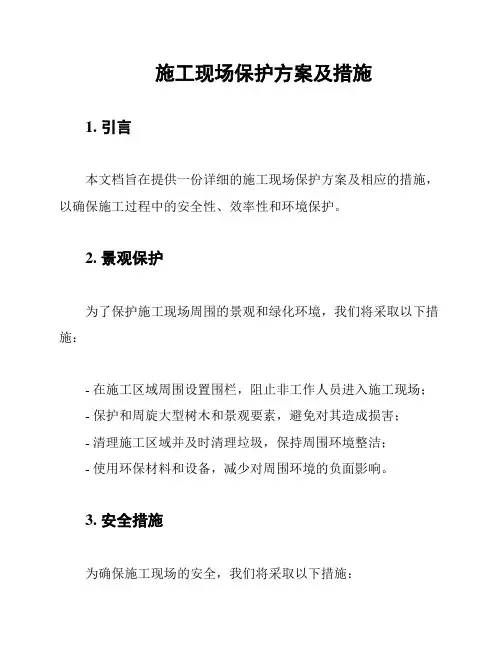 施工现场保护方案及措施

1. 引言

本文档旨在提供一份详细的施工现场保护方案及相应的措施，以确保施工过程中的安全性、效率性和环境保护。

2. 景观保护

为了保护施工现场周围的景观和绿化环境，我们将采取以下措施：

- 在施工区域周围设置围栏，阻止非工作人员进入施工现场；
- 保护和周旋大型树木和景观要素，避免对其造成损害；
- 清理施工区域并及时清理垃圾，保持周围环境整洁；
- 使用环保材料和设备，减少对周围环境的负面影响。

3. 安全措施

为确保施工现场的安全，我们将采取以下措施：